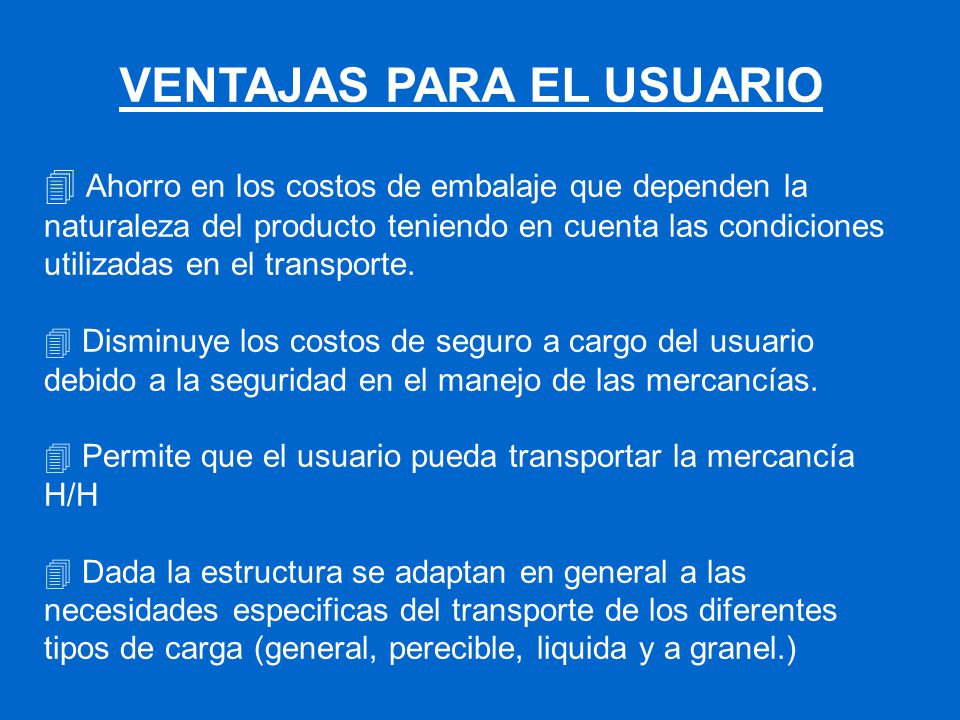 VENTAJAS PARA EL USUARIO

Ahorro en los costos de embalaje que dependen la naturaleza del producto teniendo en cuenta las condiciones utilizadas en el transporte.

Disminuye los costos de seguro a cargo del usuario debido a la seguridad en el manejo de las mercancías.

Permite que el usuario pueda transportar la mercancía H/H

Dada la estructura se adaptan en general a las necesidades especificas del transporte de los diferentes tipos de carga (general, perecible, liquida y a granel.)